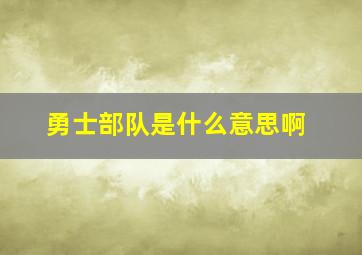 勇士部队是什么意思啊